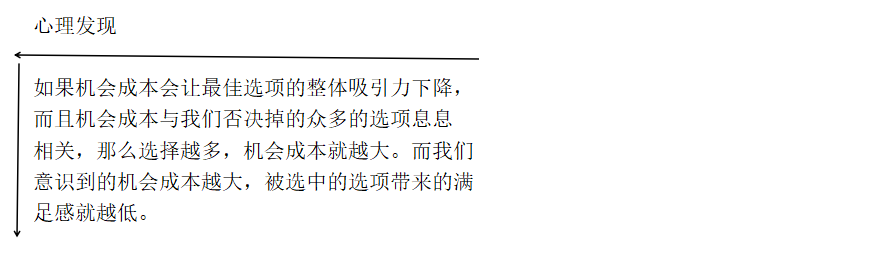 心理发现

如果机会成本会让最佳选项的整体吸引力下降，而且机会成本与我们否决掉的众多的选项息息相关，那么选择越多，机会成本就越大。而我们意识到的机会成本越大，被选中的选项带来的满足感就越低。